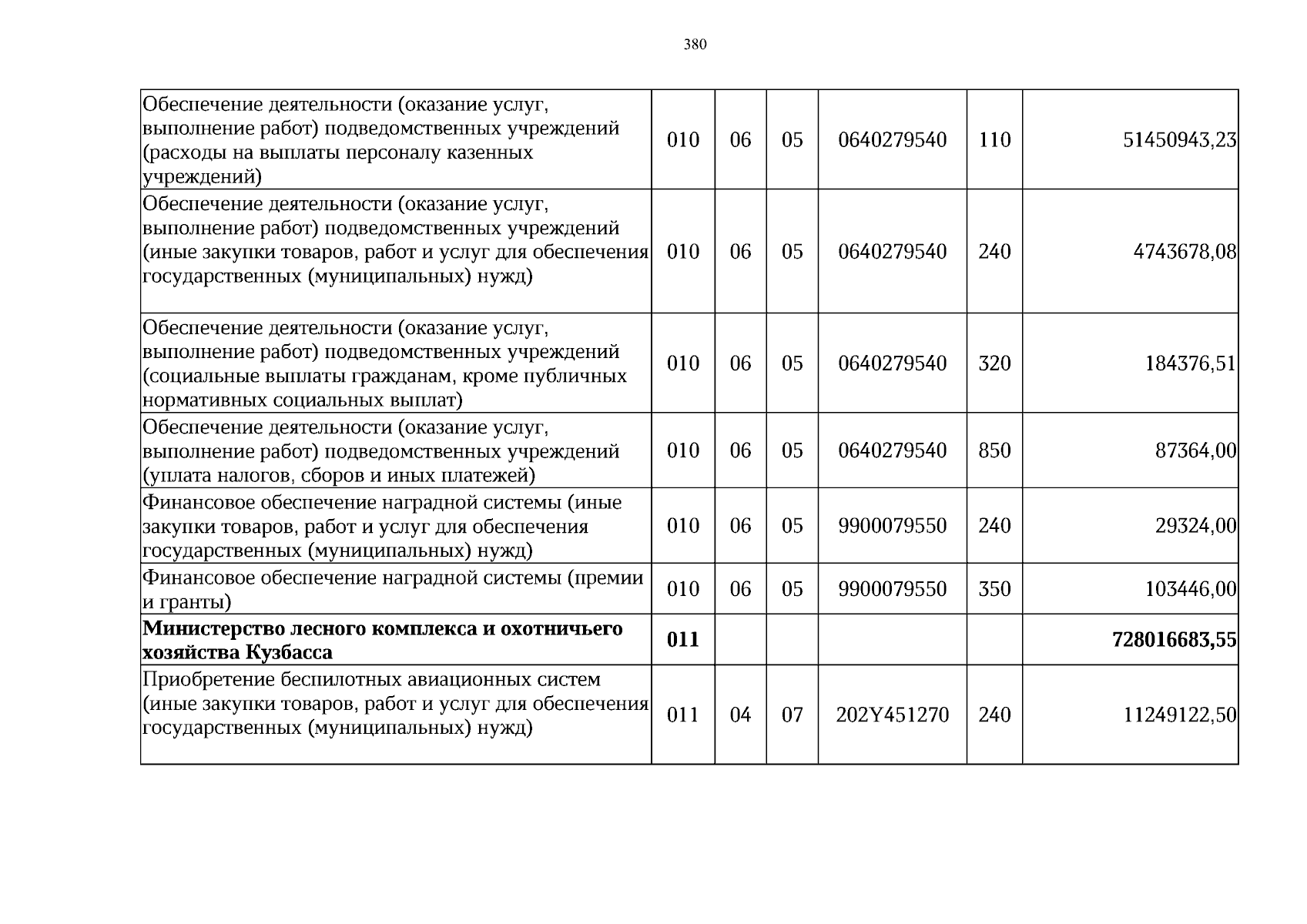 380

| Обеспечение деятельности (оказание услуг, выполнение работ) подведомственных учреждений (расходы на выплаты персоналу казенных учреждений) | 010 | 06 | 05 | 0640279540 | 110 | 51450943,23 |
|---|---|---|---|---|---|---|
| Обеспечение деятельности (оказание услуг, выполнение работ) подведомственных учреждений (иные закупки товаров, работ и услуг для обеспечения государственных (муниципальных) нужд) | 010 | 06 | 05 | 0640279540 | 240 | 4743678,08 |
| Обеспечение деятельности (оказание услуг, выполнение работ) подведомственных учреждений (социальные выплаты гражданам, кроме публичных нормативных социальных выплат) | 010 | 06 | 05 | 0640279540 | 320 | 184376,51 |
| Обеспечение деятельности (оказание услуг, выполнение работ) подведомственных учреждений (уплата налогов, сборов и иных платежей) | 010 | 06 | 05 | 0640279540 | 850 | 87364,00 |
| Финансовое обеспечение наградной системы (иные закупки товаров, работ и услуг для обеспечения государственных (муниципальных) нужд) | 010 | 06 | 05 | 9900079550 | 240 | 29324,00 |
| Финансовое обеспечение наградной системы (премии и гранты) | 010 | 06 | 05 | 9900079550 | 350 | 103446,00 |
| Министерство лесного комплекса и охотничьего хозяйства Кузбасса | 011 | | | | | 728016683,55 |
| Приобретение беспилотных авиационных систем (иные закупки товаров, работ и услуг для обеспечения государственных (муниципальных) нужд) | 011 | 04 | 07 | 202Y451270 | 240 | 11249122,50 |